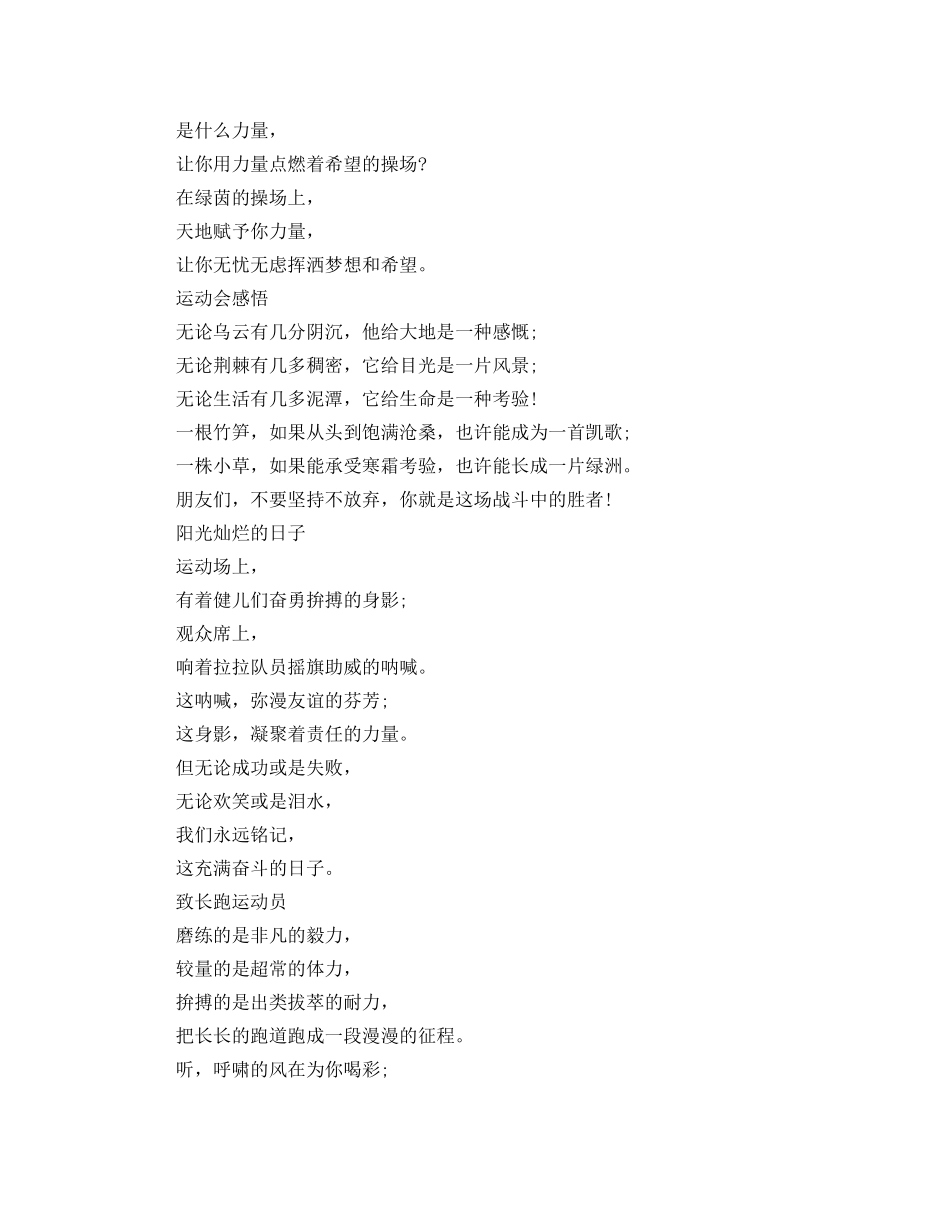 是什么力量，
让你用力量点燃着希望的操场?
在绿茵的操场上，
天地赋予你力量，
让你无忧无虑挥洒梦想和希望。
运动会感悟
无论乌云有几分阴沉，他给大地是一种感慨;
无论荆棘有几多稠密，它给目光是一片风景;
无论生活有几多泥潭，它给生命是一种考验!
一根竹笋，如果从头到饱满沧桑，也许能成为一首凯歌;
一株小草，如果能承受寒霜考验，也许能长成一片绿洲。
朋友们，不要坚持不放弃，你就是这场战斗中的胜者!
阳光灿烂的日子
运动场上，
有着健儿们奋勇拚搏的身影;
观众席上，
响着拉拉队员摇旗助威的呐喊。
这呐喊，弥漫友谊的芬芳;
这身影，凝聚着责任的力量。
但无论成功或是失败，
无论欢笑或是泪水，
我们永远铭记，
这充满奋斗的日子。
致长跑运动员
磨练的是非凡的毅力，
较量的是超常的体力，
拚搏的是出类拔萃的耐力，
把长长的跑道跑成一段漫漫的征程。
听，呼啸的风在为你喝彩;